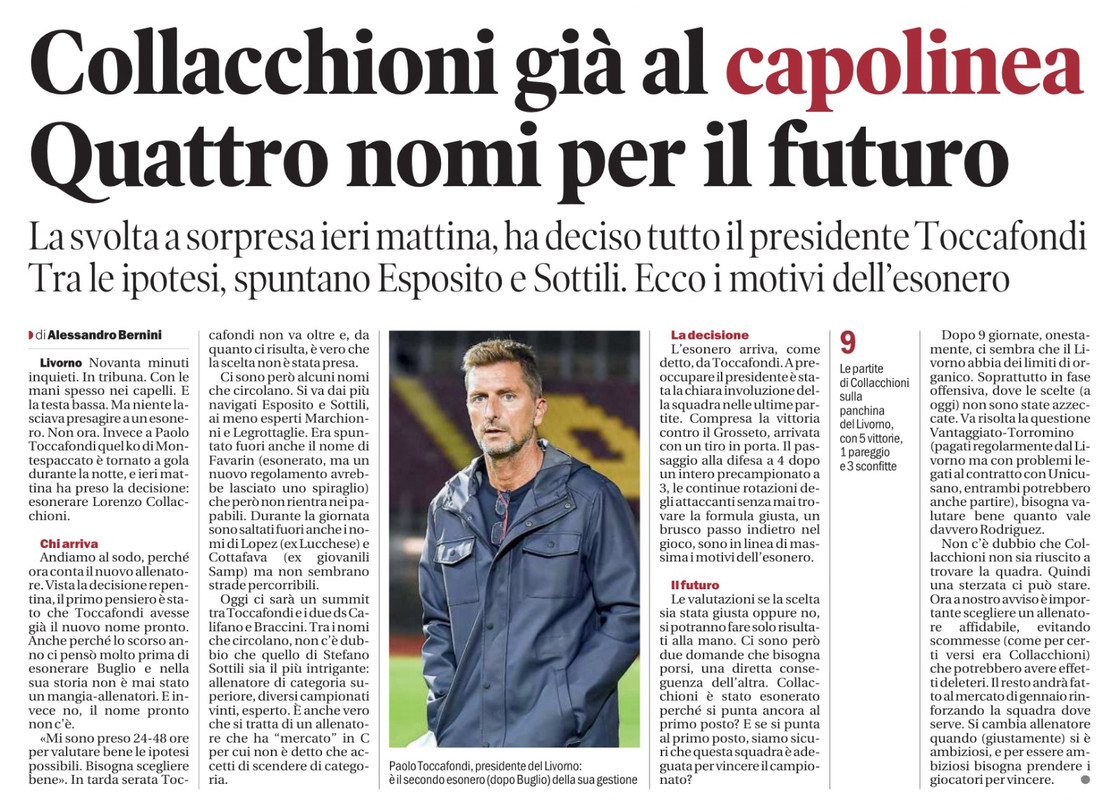 Collacchioni già al capolinea
Quattro nomi per il futuro

La svolta a sorpresa ieri mattina, ha deciso tutto il presidente Toccafondi
Tra le ipotesi, spuntano Esposito e Sottili. Ecco i motivi dell'esonero

di Alessandro Bernini

Livorno Novanta minuti inquieti. In tribuna. Con le mani spesso nei capelli. E la testa bassa. Ma niente lasciava presagire a un esonero. Non ora. Invece a Paolo Toccafondi quel ko di Montespaccato è tornato a gola durante la notte, e ieri mattina ha preso la decisione: esonerare Lorenzo Collacchioni.

Chi arriva
Andiamo al sodo, perché ora conta il nuovo allenatore. Vista la decisione repentina, il primo pensiero è stato che Toccafondi avesse già il nuovo nome pronto. Anche perché lo scorso anno ci pensò molto prima di esonerare Buglio e nella sua storia non è mai stato un mangia-allenatori. E invece no, il nome pronto non c'è.
«Mi sono preso 24-48 ore per valutare bene le ipotesi possibili. Bisogna scegliere bene». In tarda serata Toccafondi non va oltre e, da quanto ci risulta, è vero che la scelta non è stata presa.
Ci sono però alcuni nomi che circolano. Si va dai più navigati Esposito e Sottili, ai meno esperti Marchionni e Legrottaglie. Era spuntato fuori anche il nome di Favarin (esonerato, ma un nuovo regolamento avrebbe lasciato uno spiraglio) che però non rientra nei papabili. Durante la giornata sono saltati fuori anche i nomi di Lopez (ex Lucchese) e Cottafava (ex giovanili Samp) ma non sembrano strade percorribili.
Oggi ci sarà un summit tra Toccafondi e i due ds Califano e Braccini. Tra i nomi che circolano, non c'è dubbio che quello di Stefano Sottili sia il più intrigante: allenatore di categoria superiore, diversi campionati vinti, esperto. È anche vero che si tratta di un allenatore che ha "mercato" in C per cui non è detto che accetti di scendere di categoria.

Paolo Toccafondi, presidente del Livorno: è il secondo esonero (dopo Buglio) della sua gestione

La decisione
L'esonero arriva, come detto, da Toccafondi. A preoccupare il presidente è stata la chiara involuzione della squadra nelle ultime partite. Compresa la vittoria contro il Grosseto, arrivata con un tiro in porta. Il passaggio alla difesa a 4 dopo un intero precampionato a 3, le continue rotazioni degli attaccanti senza mai trovare la formula giusta, un brusco passo indietro nel gioco, sono in linea di massima i motivi dell'esonero.

Il futuro
Le valutazioni se la scelta sia stata giusta oppure no, si potranno fare solo risultati alla mano. Ci sono però due domande che bisogna porsi, una diretta conseguenza dell'altra. Collacchioni è stato esonerato perché si punta ancora al primo posto? E se si punta al primo posto, siamo sicuri che questa squadra è adeguata per vincere il campionato?

9
Le partite di Collacchioni sulla panchina del Livorno, con 5 vittorie, 1 pareggio e 3 sconfitte

Dopo 9 giornate, onestamente, ci sembra che il Livorno abbia dei limiti di organico. Soprattutto in fase offensiva, dove le scelte (a oggi) non sono state azzeccate. Va risolta la questione Vantaggiato-Torromino (pagati regolarmente dal Livorno ma con problemi legati al contratto con Unicusano, entrambi potrebbero anche partire), bisogna valutare bene quanto vale davvero Rodriguez.
Non c'è dubbio che Collacchioni non sia riuscito a trovare la quadra. Quindi una sterzata ci può stare. Ora a nostro avviso è importante scegliere un allenatore affidabile, evitando scommesse (come per certi versi era Collacchioni) che potrebbero avere effetti deleteri. Il resto andrà fatto al mercato di gennaio rinforzando la squadra dove serve. Si cambia allenatore quando (giustamente) si è ambiziosi, e per essere ambiziosi bisogna prendere i giocatori per vincere.